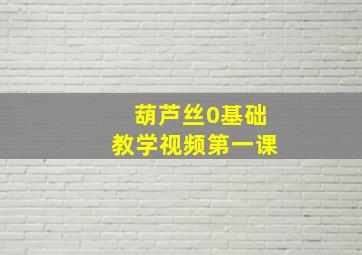 葫芦丝0基础
教学视频第一课